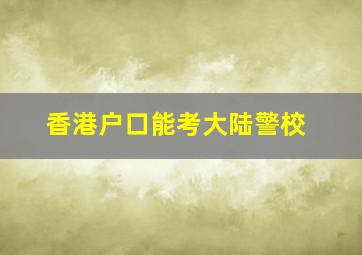 香港户口能考大陆警校